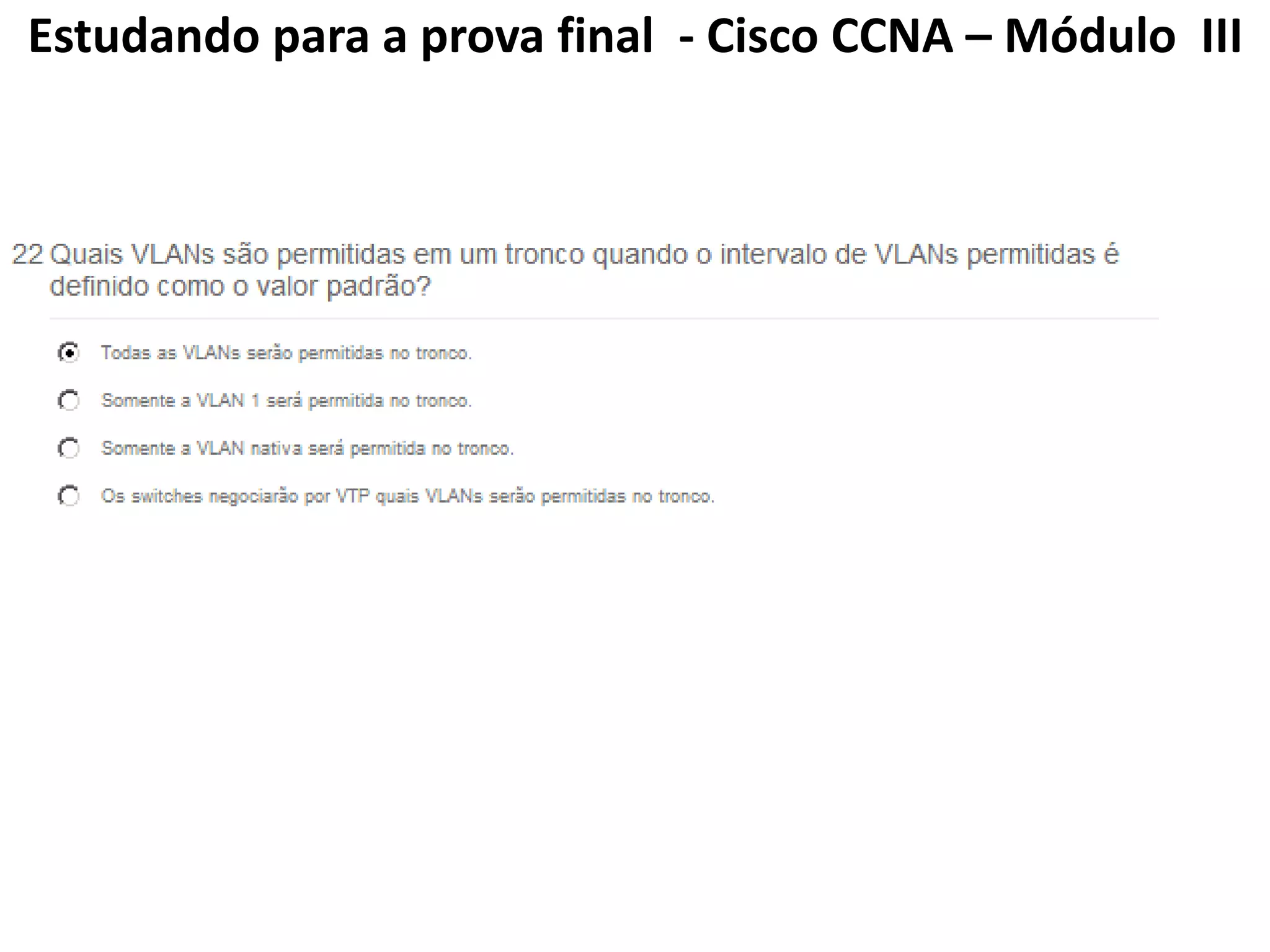 Estudando para a prova final - Cisco CCNA – Módulo III

22 Quais VLANs são permitidas em um tronco quando o intervalo de VLANs permitidas é definido como o valor padrão?

Todas as VLANs serão permitidas no tronco.

Somente a VLAN 1 será permitida no tronco.

Somente a VLAN nativa será permitida no tronco.

Os switches negociarão por VTP quais VLANs serão permitidas no tronco.